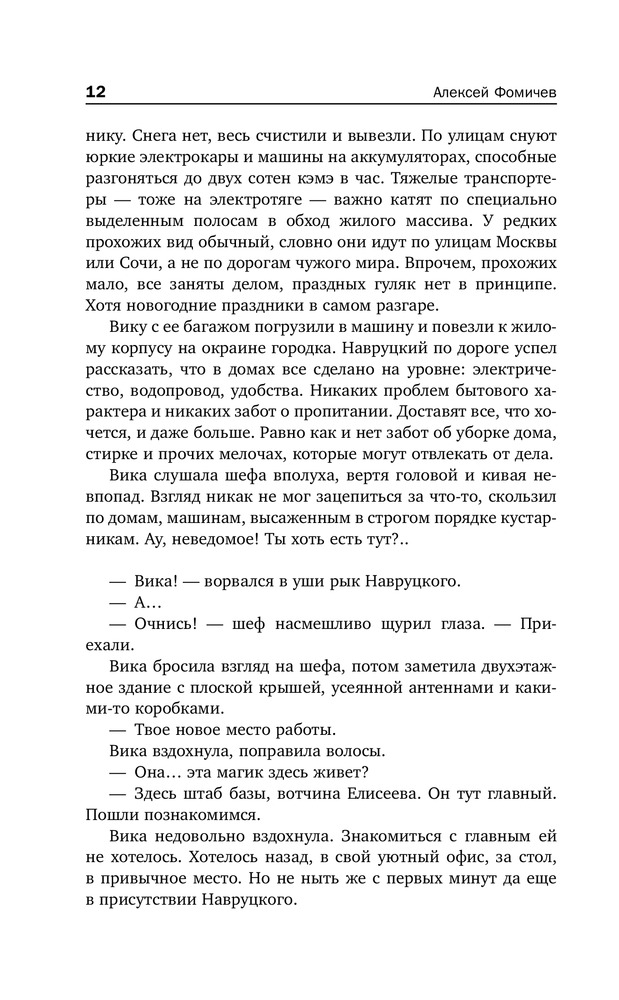 12

Алексей Фомичев

нику. Снега нет, весь счистили и вывезли. По улицам снуют юркие электрокары и машины на аккумуляторах, способные разгоняться до двух сотен кэмэ в час. Тяжелые транспортеры — тоже на электротяге — важно катят по специально выделенным полосам в обход жилого массива. У редких прохожих вид обычный, словно они идут по улицам Москвы или Сочи, а не по дорогам чужого мира. Впрочем, прохожих мало, все заняты делом, праздных гуляк нет в принципе. Хотя новогодние праздники в самом разгаре.

Вику с ее багажом погрузили в машину и повезли к жилому корпусу на окраине городка. Навруцкий по дороге успел рассказать, что в домах все сделано на уровне: электричество, водопровод, удобства. Никаких проблем бытового характера и никаких забот о пропитании. Доставят все, что хочется, и даже больше. Равно как и нет забот об уборке дома, стирке и прочих мелочах, которые могут отвлекать от дела.

Вика слушала шефа вполуха, вертя головой и кивая невпопад. Взгляд никак не мог зацепиться за что-то, скользил по домам, машинам, высаженным в строгом порядке кустарникам. Ау, неведомое! Ты хоть есть тут?..

— Вика! — ворвался в уши рык Навруцкого.

— А...

— Очнись! — шеф насмешливо щурил глаза. — Приехали.

Вика бросила взгляд на шефа, потом заметила двухэтажное здание с плоской крышей, усеянной антеннами и какими-то коробками.

— Твое новое место работы.

Вика вздохнула, поправила волосы.

— Она... эта магик здесь живет?

— Здесь штаб базы, вотчина Елисеева. Он тут главный. Пошли познакомимся.

Вика недовольно вздохнула. Знакомиться с главным ей не хотелось. Хотелось назад, в свой уютный офис, за стол, в привычное место. Но не ныть же с первых минут да еще в присутствии Навруцкого.